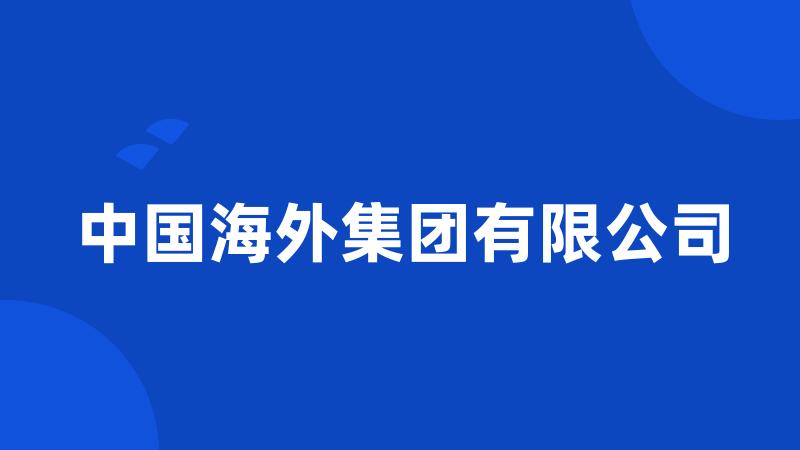 中国海外集团有限公司